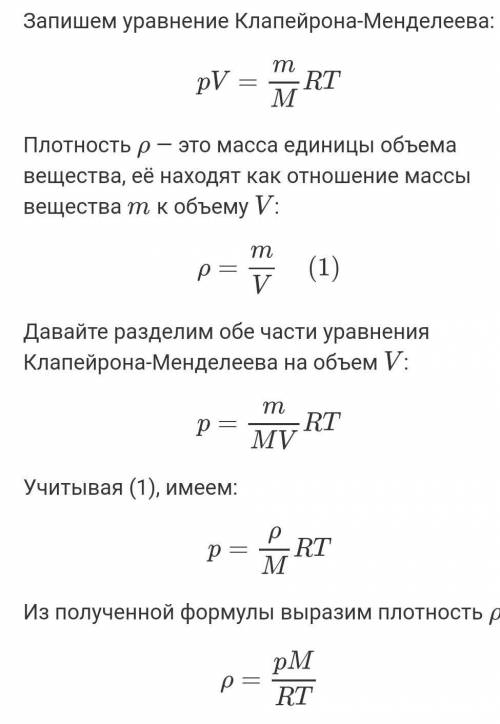 Запишем уравнение Клапейрона-Менделеева:

$pV = \frac{m}{M}RT$

Плотность $\rho$ — это масса единицы объема вещества, её находят как отношение массы вещества $m$ к объему $V$:

$\rho = \frac{m}{V} \quad (1)$

Давайте разделим обе части уравнения Клапейрона-Менделеева на объем $V$:

$p = \frac{m}{MV}RT$

Учитывая (1), имеем:

$p = \frac{\rho}{M}RT$

Из полученной формулы выразим плотность $\rho$

$\rho = \frac{pM}{RT}$